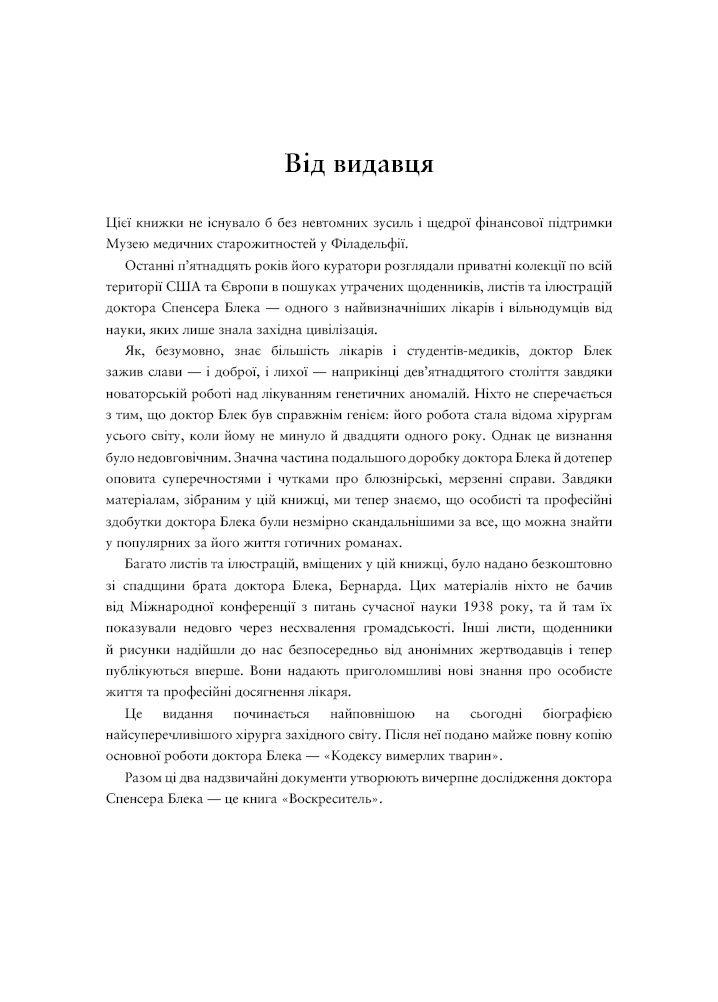 Від видавця

Цієї книжки не існувало б без невтомних зусиль і щедрої фінансової підтримки Музею медичних старожитностей у Філадельфії.

Останні п'ятнадцять років його куратори розглядали приватні колекції по всій території США та Європи в пошуках утрачених щоденників, листів та ілюстрацій доктора Спенсера Блека — одного з найвизначніших лікарів і вільнодумців від науки, яких лише знала західна цивілізація.

Як, безумовно, знає більшість лікарів і студентів-медиків, доктор Блек зажив слави — і доброї, і лихої — наприкінці дев'ятнадцятого століття завдяки новаторській роботі над лікуванням генетичних аномалій. Ніхто не сперечається з тим, що доктор Блек був справжнім генієм: його робота стала відома хірургам усього світу, коли йому не минуло й двадцяти одного року. Однак це визнання було недовговічним. Значна частина подальшого доробку доктора Блека й дотепер оповита суперечностями і чутками про блюзнірські, мерзенні справи. Завдяки матеріалам, зібраним у цій книжці, ми тепер знаємо, що особисті та професійні здобутки доктора Блека були незмірно скандальнішими за все, що можна знайти у популярних за його життя готичних романах.

Багато листів та ілюстрацій, вміщених у цій книжці, було надано безкоштовно зі спадщини брата доктора Блека, Бернарда. Цих матеріалів ніхто не бачив від Міжнародної конференції з питань сучасної науки 1938 року, та й там їх показували недовго через несхвалення громадськості. Інші листи, щоденники й рисунки надійшли до нас безпосередньо від анонімних жертводавців і тепер публікуються вперше. Вони надають приголомшливі нові знання про особисте життя та професійні досягнення лікаря.

Це видання починається найповнішою на сьогодні біографією найсуперечливішого хірурга західного світу. Після неї подано майже повну копію основної роботи доктора Блека — «Кодексу вимерлих тварин».

Разом ці два надзвичайні документи утворюють вичерпне дослідження доктора Спенсера Блека — це книга «Воскреситель».